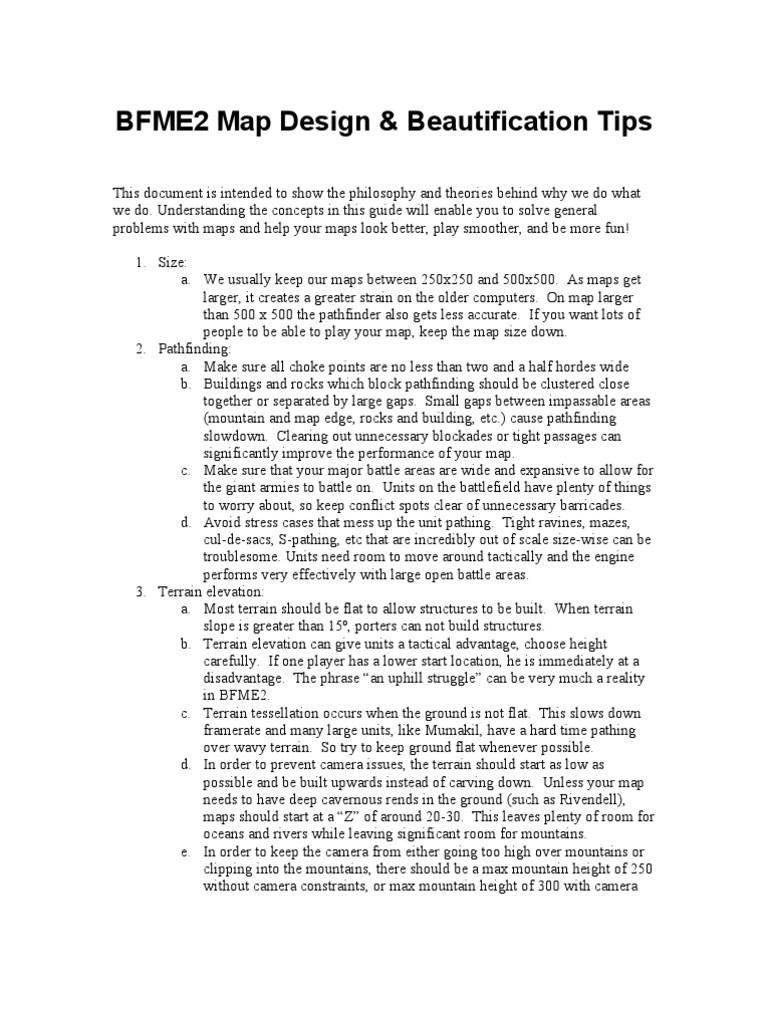 BFME2 Map Design & Beautification Tips

This document is intended to show the philosophy and theories behind why we do what we do. Understanding the concepts in this guide will enable you to solve general problems with maps and help your maps look better, play smoother, and be more fun!

1. Size:
a. We usually keep our maps between 250x250 and 500x500. As maps get larger, it creates a greater strain on the older computers. On map larger than 500 x 500 the pathfinder also gets less accurate. If you want lots of people to be able to play your map, keep the map size down.
2. Pathfinding:
a. Make sure all choke points are no less than two and a half hordes wide
b. Buildings and rocks which block pathfinding should be clustered close together or separated by large gaps. Small gaps between impassable areas (mountain and map edge, rocks and building, etc.) cause pathfinding slowdown. Clearing out unnecessary blockades or tight passages can significantly improve the performance of your map.
c. Make sure that your major battle areas are wide and expansive to allow for the giant armies to battle on. Units on the battlefield have plenty of things to worry about, so keep conflict spots clear of unnecessary barricades.
d. Avoid stress cases that mess up the unit pathing. Tight ravines, mazes, cul-de-sacs, S-pathing, etc that are incredibly out of scale size-wise can be troublesome. Units need room to move around tactically and the engine performs very effectively with large open battle areas.
3. Terrain elevation:
a. Most terrain should be flat to allow structures to be built. When terrain slope is greater than 15º, porters can not build structures.
b. Terrain elevation can give units a tactical advantage, choose height carefully. If one player has a lower start location, he is immediately at a disadvantage. The phrase “an uphill struggle” can be very much a reality in BFME2.
c. Terrain tessellation occurs when the ground is not flat. This slows down framerate and many large units, like Mumakil, have a hard time pathing over wavy terrain. So try to keep ground flat whenever possible.
d. In order to prevent camera issues, the terrain should start as low as possible and be built upwards instead of carving down. Unless your map needs to have deep cavernous rends in the ground (such as Rivendell), maps should start at a “Z” of around 20-30. This leaves plenty of room for oceans and rivers while leaving significant room for mountains.
e. In order to keep the camera from either going too high over mountains or clipping into the mountains, there should be a max mountain height of 250 without camera constraints, or max mountain height of 300 with camera